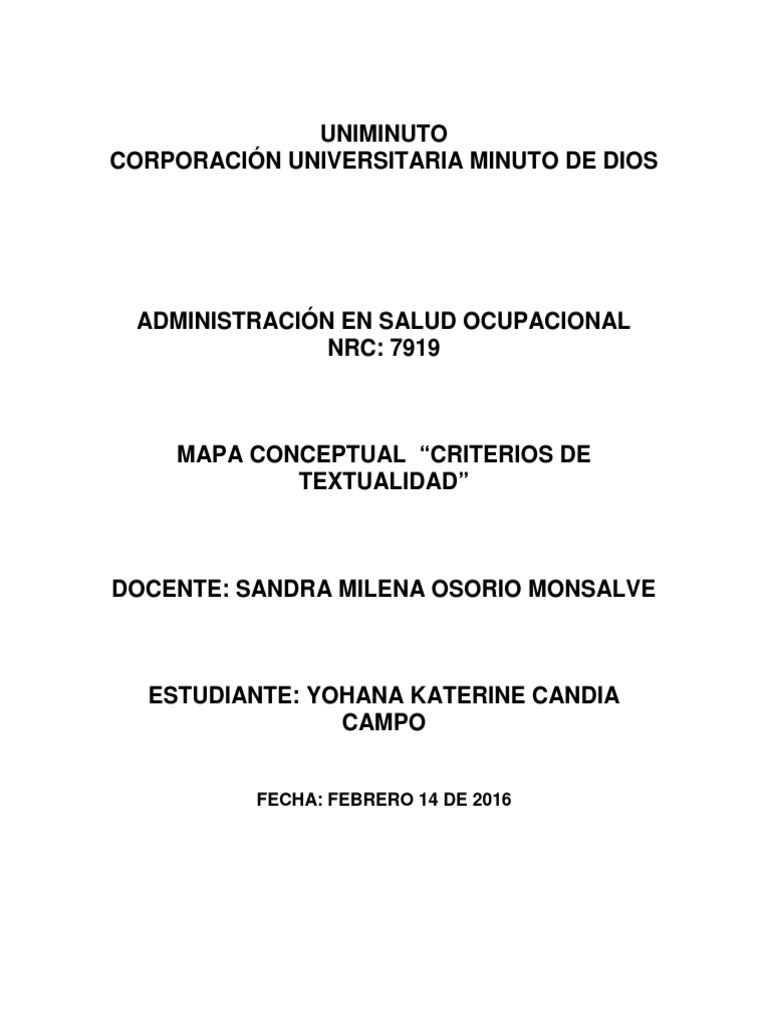 UNIMINUTO
CORPORACIÓN UNIVERSITARIA MINUTO DE DIOS

ADMINISTRACIÓN EN SALUD OCUPACIONAL
NRC: 7919

MAPA CONCEPTUAL “CRITERIOS DE TEXTUALIDAD”

DOCENTE: SANDRA MILENA OSORIO MONSALVE

ESTUDIANTE: YOHANA KATERINE CANDIA CAMPO

FECHA: FEBRERO 14 DE 2016